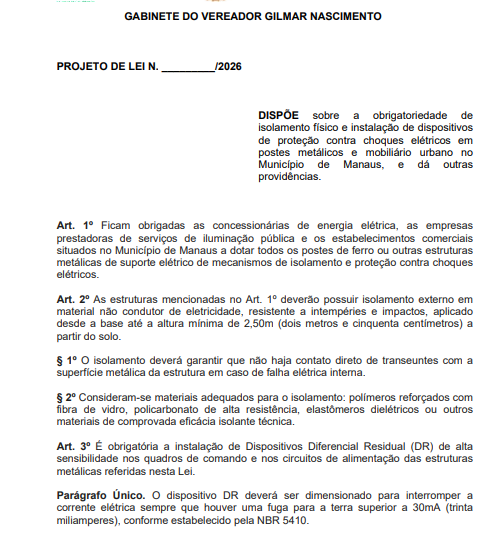 GABINETE DO VEREADOR GILMAR NASCIMENTO

PROJETO DE LEI N. _________/2026

DISPÕE sobre a obrigatoriedade de isolamento físico e instalação de dispositivos de proteção contra choques elétricos em postes metálicos e mobiliário urbano no Município de Manaus, e dá outras providências.

Art. 1º Ficam obrigadas as concessionárias de energia elétrica, as empresas prestadoras de serviços de iluminação pública e os estabelecimentos comerciais situados no Município de Manaus a dotar todos os postes de ferro ou outras estruturas metálicas de suporte elétrico de mecanismos de isolamento e proteção contra choques elétricos.

Art. 2º As estruturas mencionadas no Art. 1º deverão possuir isolamento externo em material não condutor de eletricidade, resistente a intempéries e impactos, aplicado desde a base até a altura mínima de 2,50m (dois metros e cinquenta centímetros) a partir do solo.

§ 1º O isolamento deverá garantir que não haja contato direto de transeuntes com a superfície metálica da estrutura em caso de falha elétrica interna.

§ 2º Consideram-se materiais adequados para o isolamento: polímeros reforçados com fibra de vidro, policarbonato de alta resistência, elastômeros dielétricos ou outros materiais de comprovada eficácia isolante técnica.

Art. 3º É obrigatória a instalação de Dispositivos Diferencial Residual (DR) de alta sensibilidade nos quadros de comando e nos circuitos de alimentação das estruturas metálicas referidas nesta Lei.

Parágrafo Único. O dispositivo DR deverá ser dimensionado para interromper a corrente elétrica sempre que houver uma fuga para a terra superior a 30mA (trinta miliamperes), conforme estabelecido pela NBR 5410.